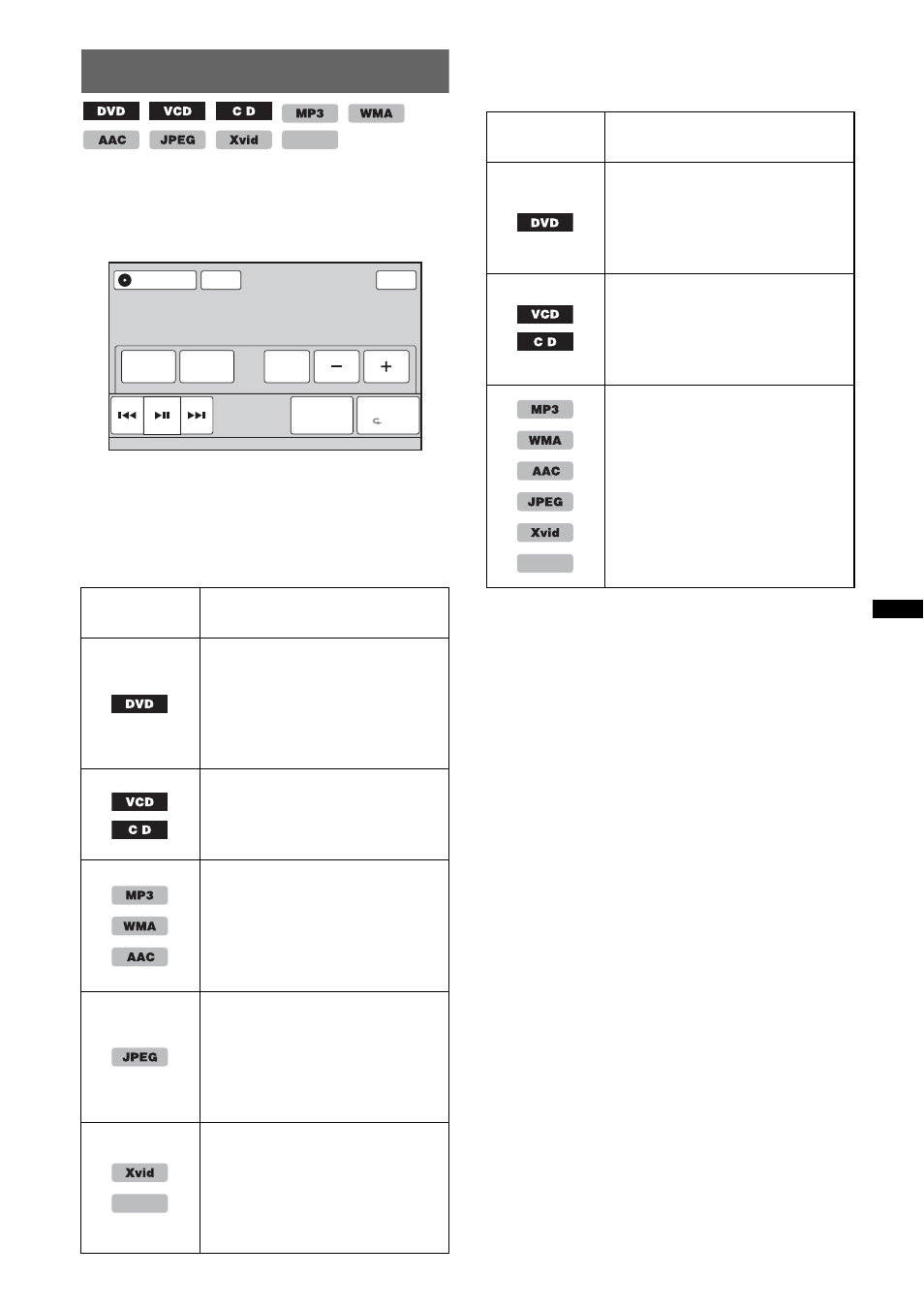 DVD VCD C D MP3 WMA
AAC JPEG Xvid

−
+

| | |
|---|---|
| DVD | |
| VCD C D | |
| MP3 WMA AAC | |
| JPEG | |
| Xvid | |

| | |
|---|---|
| DVD | |
| VCD C D | |
| MP3 WMA AAC JPEG Xvid | |